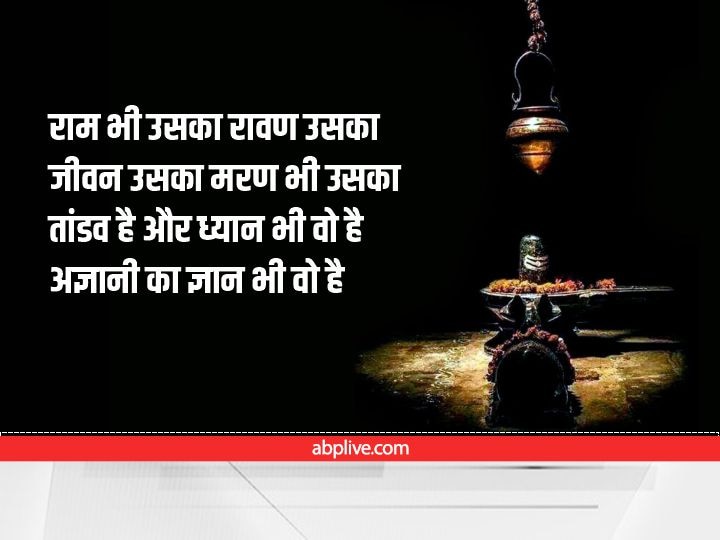 राम भी उसका रावण उसका
जीवन उसका मरण भी उसका
तांडव है और ध्यान भी वो है
अज्ञानी का ज्ञान भी वो है

abplive.com